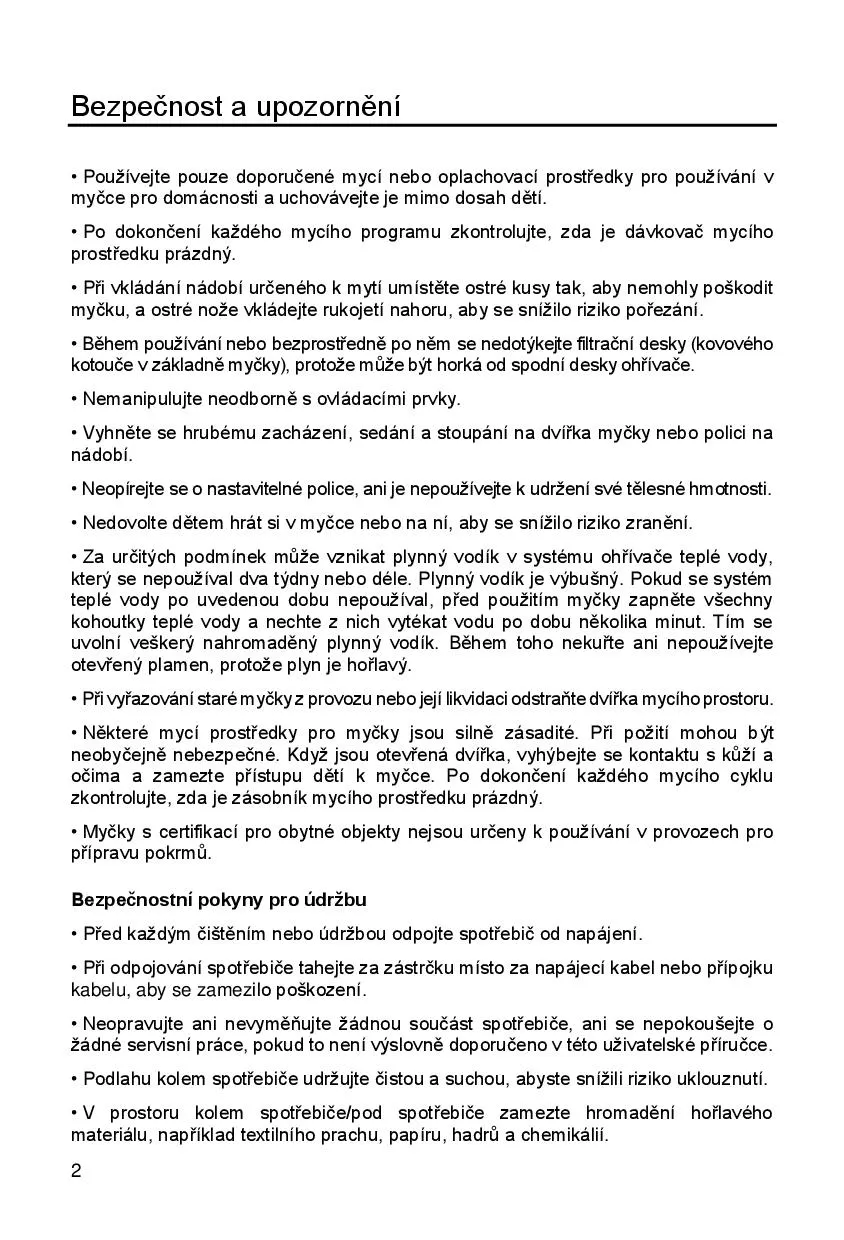 Bezpečnost a upozornění

• Používejte pouze doporučené mycí nebo oplachovací prostředky pro používání v myčce pro domácnosti a uchovávejte je mimo dosah dětí.

• Po dokončení každého mycího programu zkontrolujte, zda je dávkovač mycího prostředku prázdný.

• Při vkládání nádobí určeného k mytí umístěte ostré kusy tak, aby nemohly poškodit myčku, a ostré nože vkládejte rukojetí nahoru, aby se snížilo riziko pořezání.

• Během používání nebo bezprostředně po něm se nedotýkejte filtrační desky (kovového kotouče v základně myčky), protože může být horká od spodní desky ohřívače.

• Nemanipulujte neodborně s ovládacími prvky.

• Vyhněte se hrubému zacházení, sedání a stoupání na dvířka myčky nebo polici na nádobí.

• Neopírejte se o nastavitelné police, ani je nepoužívejte k udržení své tělesné hmotnosti.

• Nedovolte dětem hrát si v myčce nebo na ní, aby se snížilo riziko zranění.

• Za určitých podmínek může vznikat plynný vodík v systému ohřívače teplé vody, který se nepoužíval dva týdny nebo déle. Plynný vodík je výbušný. Pokud se systém teplé vody po uvedenou dobu nepoužíval, před použitím myčky zapněte všechny kohoutky teplé vody a nechte z nich vytékat vodu po dobu několika minut. Tím se uvolní veškerý nahromaděný plynný vodík. Během toho nekuřte ani nepoužívejte otevřený plamen, protože plyn je hořlavý.

• Při vyřazování staré myčky z provozu nebo její likvidaci odstraňte dvířka mycího prostoru.

• Některé mycí prostředky pro myčky jsou silně zásadité. Při požití mohou být neobyčejně nebezpečné. Když jsou otevřená dvířka, vyhýbejte se kontaktu s kůží a očima a zamezte přístupu dětí k myčce. Po dokončení každého mycího cyklu zkontrolujte, zda je zásobník mycího prostředku prázdný.

• Myčky s certifikací pro obytné objekty nejsou určeny k používání v provozech pro přípravu pokrmů.

Bezpečnostní pokyny pro údržbu

• Před každým čištěním nebo údržbou odpojte spotřebič od napájení.

• Při odpojování spotřebiče tahejte za zástrčku místo za napájecí kabel nebo přípojku kabelu, aby se zamezilo poškození.

• Neopravujte ani nevyměňujte žádnou součást spotřebiče, ani se nepokoušejte o žádné servisní práce, pokud to není výslovně doporučeno v této uživatelské příručce.

• Podlahu kolem spotřebiče udržujte čistou a suchou, abyste snížili riziko uklouznutí.

• V prostoru kolem spotřebiče/pod spotřebiče zamezte hromadění hořlavého materiálu, například textilního prachu, papíru, hadrů a chemikálií.

2